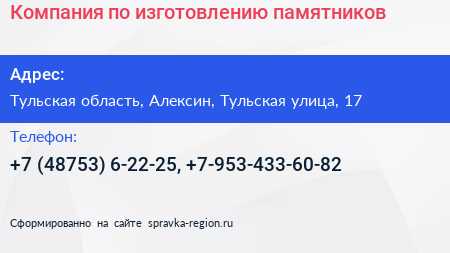 Компания по изготовлению памятников

Адрес:

Тульская область, Алексин, Тульская улица, 17

Телефон:

+7 (48753) 6-22-25, +7-953-433-60-82

Сформированно на сайте spravka-region.ru